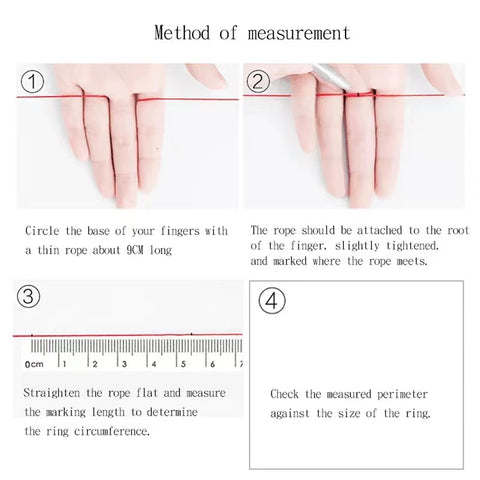 Method of measurement

①

Circle the base of your fingers with a thin rope about 9CM long

②

The rope should be attached to the root of the finger, slightly tightened, and marked where the rope meets.

③

0cm 1 2 3 4 5 6 7

Straighten the rope flat and measure the marking length to determine the ring circumference.

④

Check the measured perimeter against the size of the ring.